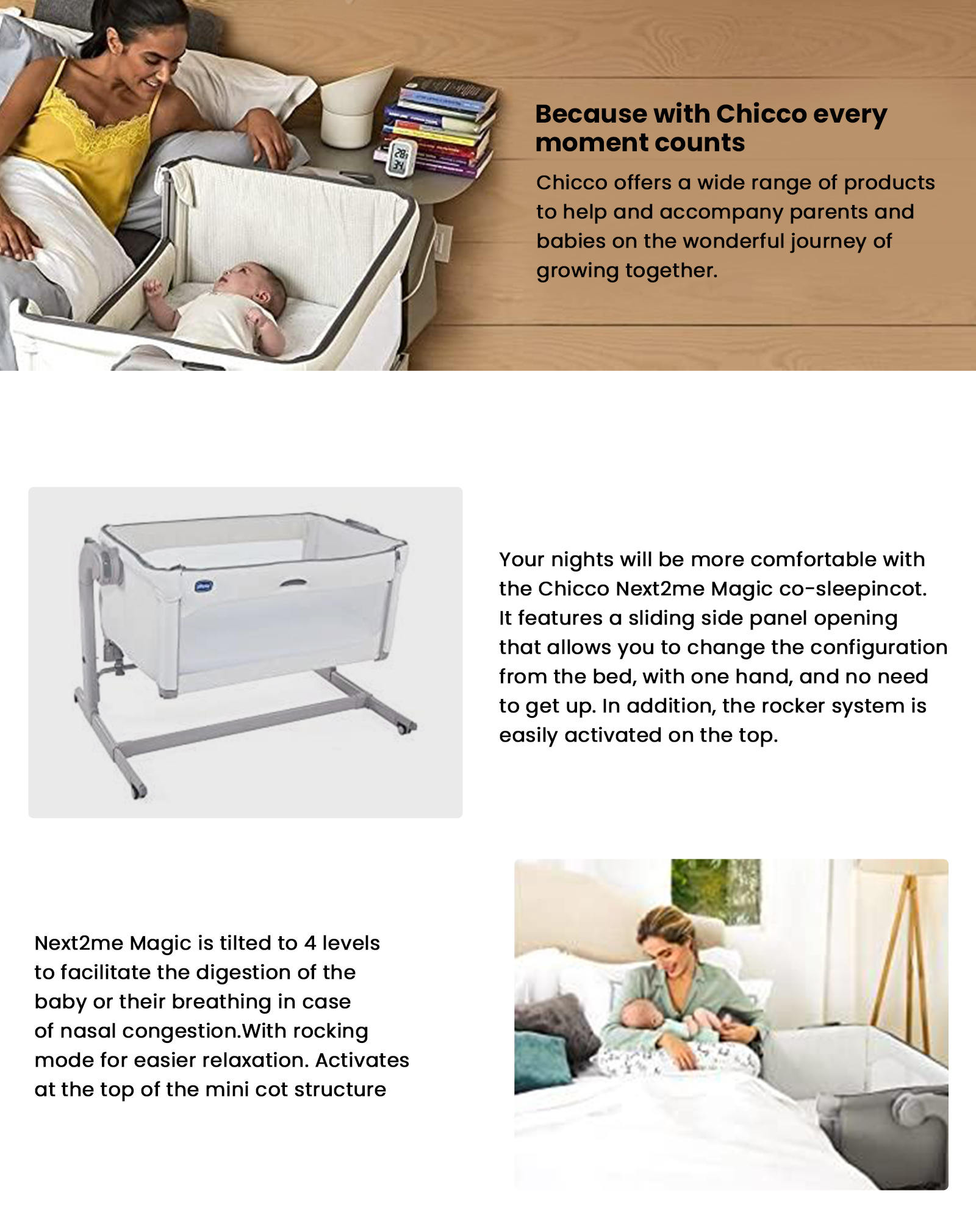 Because with Chicco every moment counts

Chicco offers a wide range of products to help and accompany parents and babies on the wonderful journey of growing together.

Your nights will be more comfortable with the Chicco Next2me Magic co-sleepincot. It features a sliding side panel opening that allows you to change the configuration from the bed, with one hand, and no need to get up. In addition, the rocker system is easily activated on the top.

Next2me Magic is tilted to 4 levels to facilitate the digestion of the baby or their breathing in case of nasal congestion.With rocking mode for easier relaxation. Activates at the top of the mini cot structure